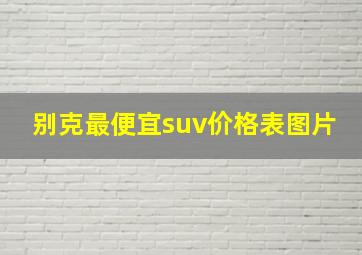 别克最便宜suv价格表图片